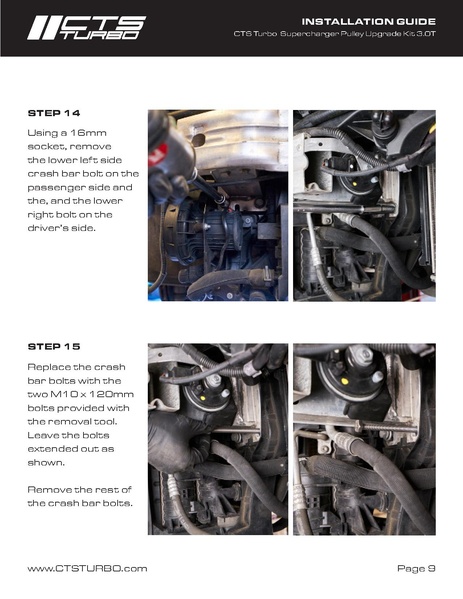 CTS TURBO

INSTALLATION GUIDE

CTS Turbo Supercharger Pulley Upgrade Kit 3.0T

STEP 14

Using a 16mm socket, remove the lower left side crash bar bolt on the passenger side and the, and the lower right bolt on the driver's side.

STEP 15

Replace the crash bar bolts with the two M10 x 120mm bolts provided with the removal tool. Leave the bolts extended out as shown.

Remove the rest of the crash bar bolts.

www.CTSTURBO.com

Page 9